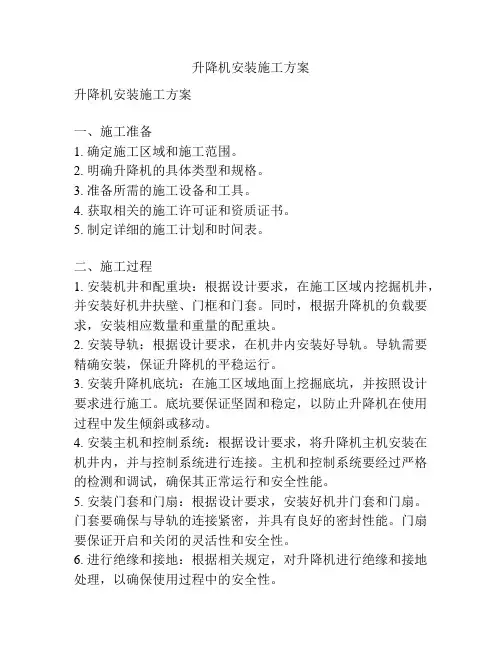 升降机安装施工方案

升降机安装施工方案

一、施工准备
1. 确定施工区域和施工范围。
2. 明确升降机的具体类型和规格。
3. 准备所需的施工设备和工具。
4. 获取相关的施工许可证和资质证书。
5. 制定详细的施工计划和时间表。

二、施工过程
1. 安装机井和配重块：根据设计要求，在施工区域内挖掘机井，并安装好机井扶壁、门框和门套。同时，根据升降机的负载要求，安装相应数量和重量的配重块。
2. 安装导轨：根据设计要求，在机井内安装好导轨。导轨需要精确安装，保证升降机的平稳运行。
3. 安装升降机底坑：在施工区域地面上挖掘底坑，并按照设计要求进行施工。底坑要保证坚固和稳定，以防止升降机在使用过程中发生倾斜或移动。
4. 安装主机和控制系统：根据设计要求，将升降机主机安装在机井内，并与控制系统进行连接。主机和控制系统要经过严格的检测和调试，确保其正常运行和安全性能。
5. 安装门套和门扇：根据设计要求，安装好机井门套和门扇。门套要确保与导轨的连接紧密，并具有良好的密封性能。门扇要保证开启和关闭的灵活性和安全性。
6. 进行绝缘和接地：根据相关规定，对升降机进行绝缘和接地处理，以确保使用过程中的安全性。